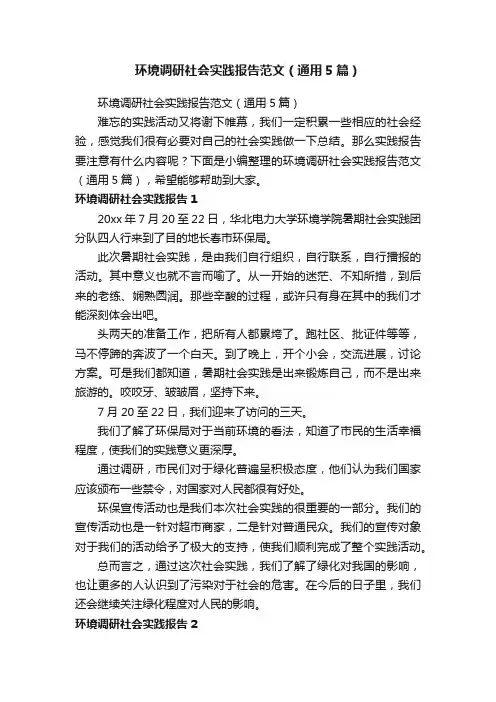 环境调研社会实践报告范文（通用5篇）

环境调研社会实践报告范文（通用5篇）

难忘的实践活动又将谢下帷幕，我们一定积累一些相应的社会经验，感觉我们很有必要对自己的社会实践做一下总结。那么实践报告要注意有什么内容呢？下面是小编整理的环境调研社会实践报告范文（通用5篇），希望能够帮助到大家。

环境调研社会实践报告1

20xx年7月20至22日，华北电力大学环境学院暑期社会实践团分队四人行来到了目的地长春市环保局。

此次暑期社会实践，是由我们自行组织，自行联系，自行播报的活动。其中意义也就不言而喻了。从一开始的迷茫、不知所措，到后来的老练、娴熟圆润。那些辛酸的过程，或许只有身在其中的我们才能深刻体会出吧。

头两天的准备工作，把所有人都累垮了。跑社区、批证件等等，马不停蹄的奔波了一个白天。到了晚上，开个小会，交流进展，讨论方案。可是我们都知道，暑期社会实践是出来锻炼自己，而不是出来旅游的。咬咬牙、皱皱眉，坚持下来。

7月20至22日，我们迎来了访问的三天。

我们了解了环保局对于当前环境的看法，知道了市民的生活幸福程度，使我们的实践意义更深厚。

通过调研，市民们对于绿化普遍呈积极态度，他们认为我们国家应该颁布一些禁令，对国家对人民都很有好处。

环保宣传活动也是我们本次社会实践的很重要的一部分。我们的宣传活动也是一针对超市商家，二是针对普通民众。我们的宣传对象对于我们的活动给予了极大的支持，使我们顺利完成了整个实践活动。

总而言之，通过这次社会实践，我们了解了绿化对我国的影响，也让更多的人认识到了污染对于社会的危害。在今后的日子里，我们还会继续关注绿化程度对人民的影响。

环境调研社会实践报告2